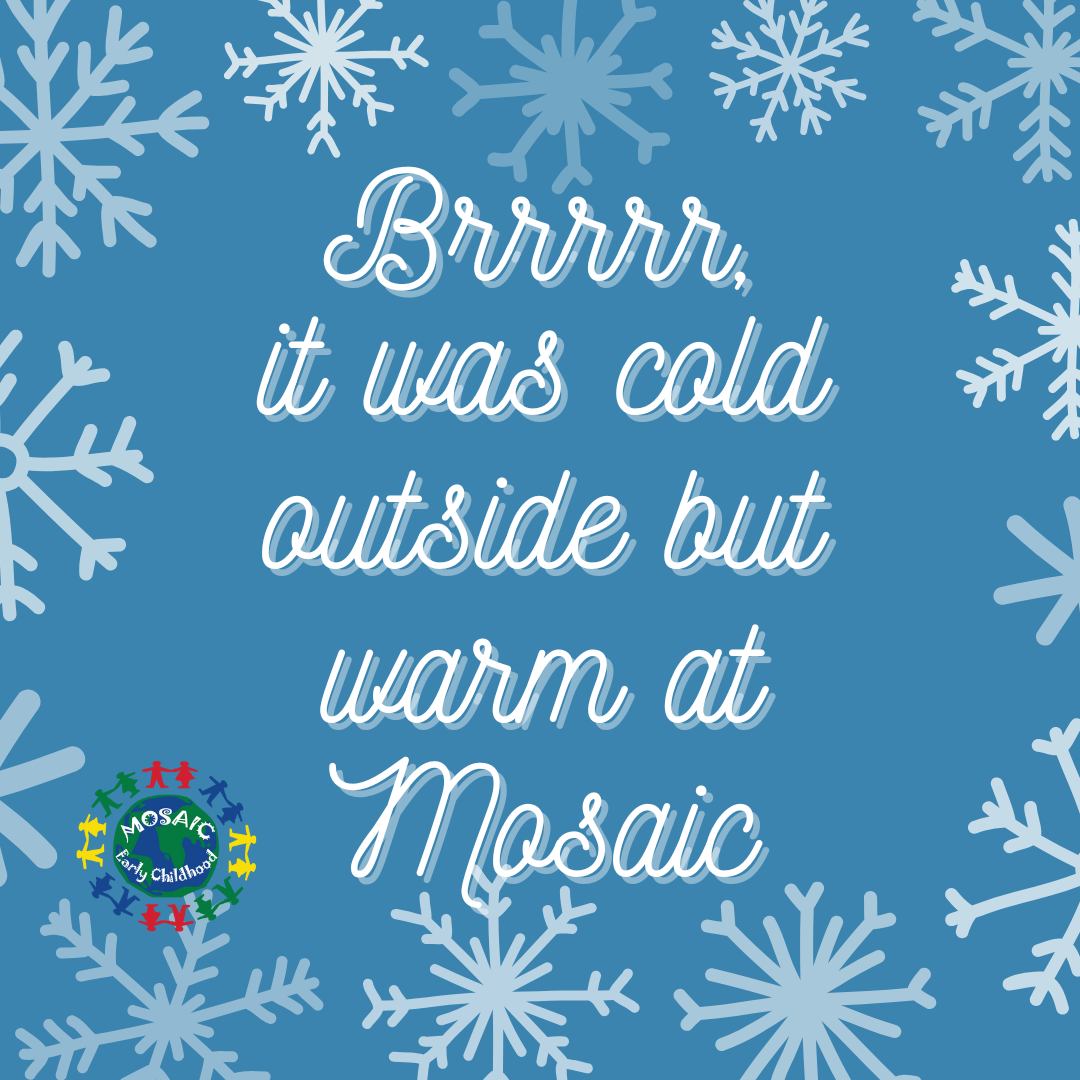 Brrrrrr,
it was cold outside but warm at Mosaic

MOSAIC
Early Childhood